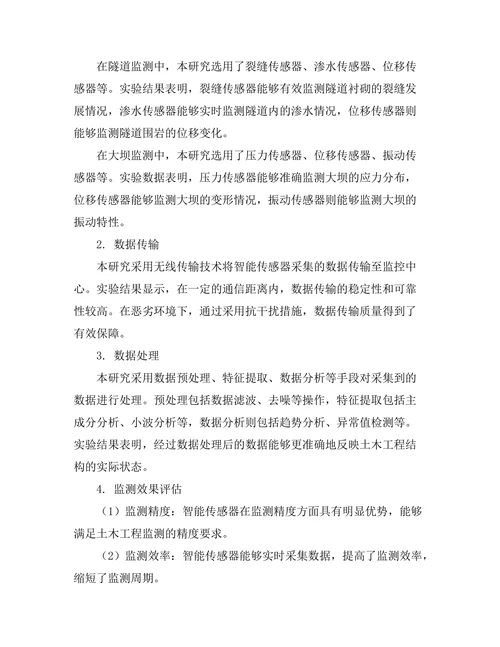 在隧道监测中，本研究选用了裂缝传感器、渗水传感器、位移传感器等。实验结果表明，裂缝传感器能够有效监测隧道衬砌的裂缝发展情况，渗水传感器能够实时监测隧道内的渗水情况，位移传感器则能够监测隧道围岩的位移变化。

在大坝监测中，本研究选用了压力传感器、位移传感器、振动传感器等。实验数据表明，压力传感器能够准确监测大坝的应力分布，位移传感器能够监测大坝的变形情况，振动传感器则能够监测大坝的振动特性。

2. 数据传输

本研究采用无线传输技术将智能传感器采集的数据传输至监控中心。实验结果显示，在一定的通信距离内，数据传输的稳定性和可靠性较高。在恶劣环境下，通过采用抗干扰措施，数据传输质量得到了有效保障。

3. 数据处理

本研究采用数据预处理、特征提取、数据分析等手段对采集到的数据进行处理。预处理包括数据滤波、去噪等操作，特征提取包括主成分分析、小波分析等，数据分析则包括趋势分析、异常值检测等。实验结果表明，经过数据处理后的数据能够更准确地反映土木工程结构的实际状态。

4. 监测效果评估

（1）监测精度：智能传感器在监测精度方面具有明显优势，能够满足土木工程监测的精度要求。

（2）监测效率：智能传感器能够实时采集数据，提高了监测效率，缩短了监测周期。